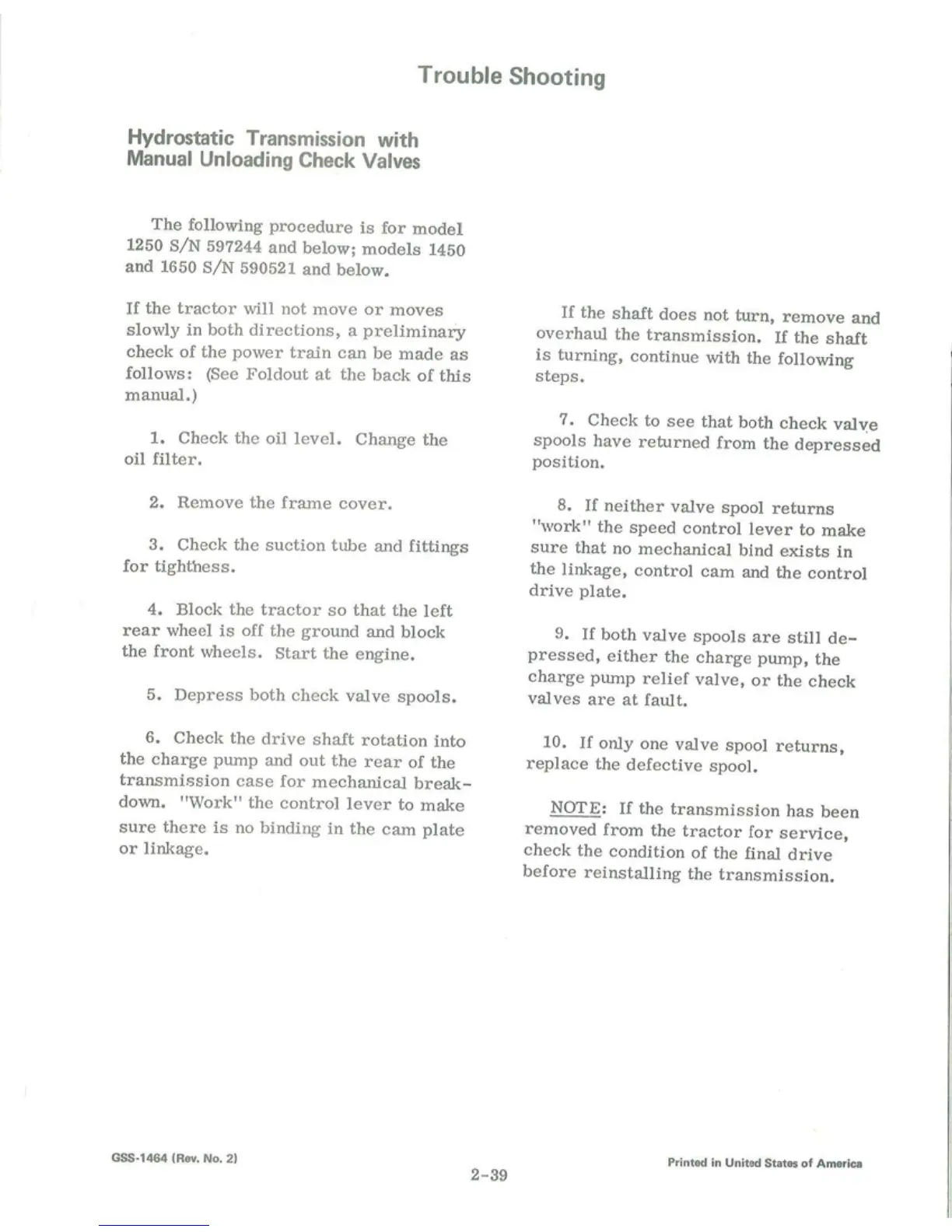 Trouble Shooting

Hydrostatic Transmission with Manual Unloading Check Valves

The following procedure is for model 1250 S/N 597244 and below; models 1450 and 1650 S/N 590521 and below.

If the tractor will not move or moves slowly in both directions, a preliminary check of the power train can be made as follows: (See Foldout at the back of this manual.)

1. Check the oil level. Change the oil filter.

2. Remove the frame cover.

3. Check the suction tube and fittings for tightness.

4. Block the tractor so that the left rear wheel is off the ground and block the front wheels. Start the engine.

5. Depress both check valve spools.

6. Check the drive shaft rotation into the charge pump and out the rear of the transmission case for mechanical breakdown. "Work" the control lever to make sure there is no binding in the cam plate or linkage.

If the shaft does not turn, remove and overhaul the transmission. If the shaft is turning, continue with the following steps.

7. Check to see that both check valve spools have returned from the depressed position.

8. If neither valve spool returns "work" the speed control lever to make sure that no mechanical bind exists in the linkage, control cam and the control drive plate.

9. If both valve spools are still depressed, either the charge pump, the charge pump relief valve, or the check valves are at fault.

10. If only one valve spool returns, replace the defective spool.

NOTE: If the transmission has been removed from the tractor for service, check the condition of the final drive before reinstalling the transmission.

GSS-1464 (Rev. No. 2)

2-39

Printed in United States of America